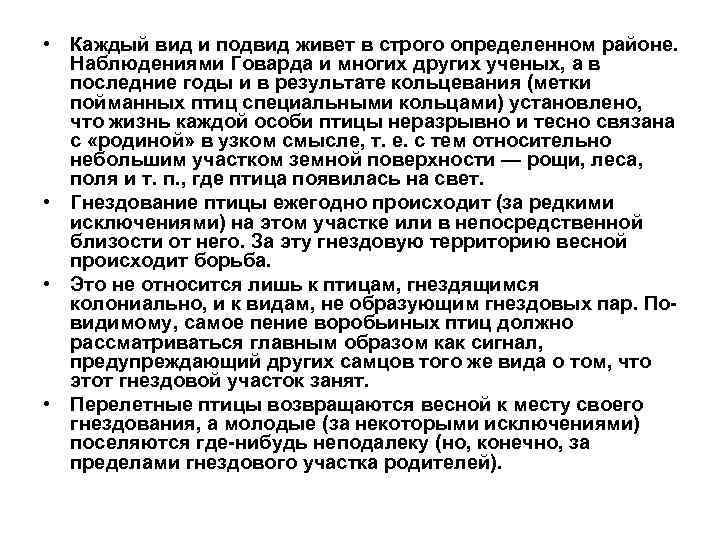 • Каждый вид и подвид живет в строго определенном районе. Наблюдениями Говарда и многих других ученых, а в последние годы и в результате кольцевания (метки пойманных птиц специальными кольцами) установлено, что жизнь каждой особи птицы неразрывно и тесно связана с «родиной» в узком смысле, т. е. с тем относительно небольшим участком земной поверхности — рощи, леса, поля и т. п., где птица появилась на свет.

• Гнездование птицы ежегодно происходит (за редкими исключениями) на этом участке или в непосредственной близости от него. За эту гнездовую территорию весной происходит борьба.

• Это не относится лишь к птицам, гнездящимся колониально, и к видам, не образующим гнездовых пар. По-видимому, самое пение воробьиных птиц должно рассматриваться главным образом как сигнал, предупреждающий других самцов того же вида о том, что этот гнездовой участок занят.

• Перелетные птицы возвращаются весной к месту своего гнездования, а молодые (за некоторыми исключениями) поселяются где-нибудь неподалеку (но, конечно, за пределами гнездового участка родителей).